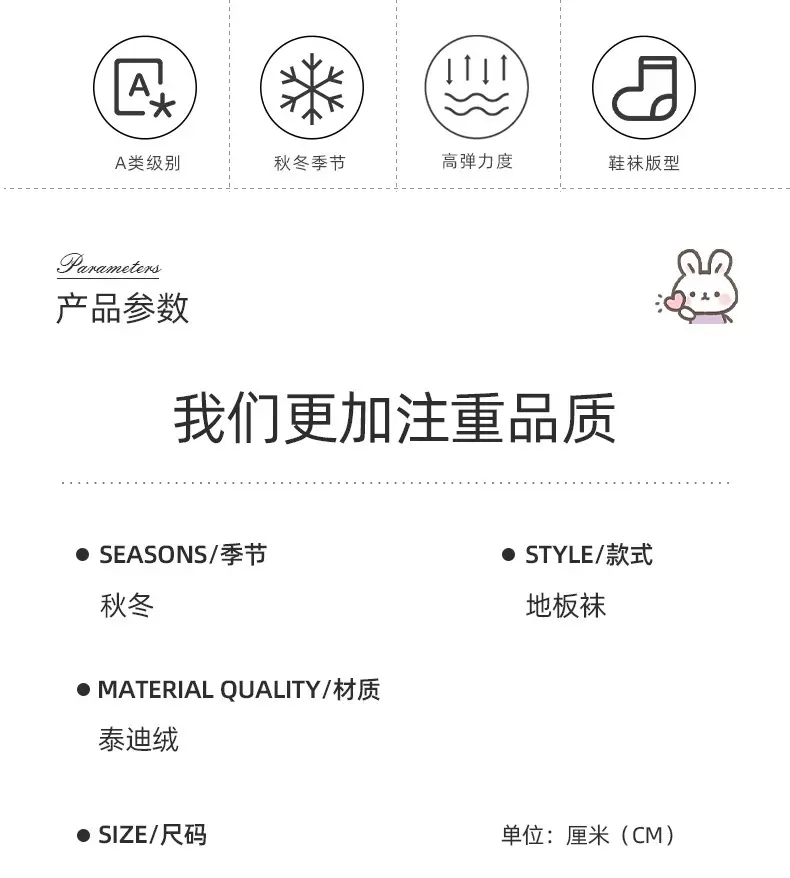 A类级别

秋冬季节

高弹力度

鞋袜版型

Parameters
产品参数

我们更加注重品质

• SEASONS/季节
秋冬

• STYLE/款式
地板袜

• MATERIAL QUALITY/材质
泰迪绒

• SIZE/尺码

单位：厘米（CM）